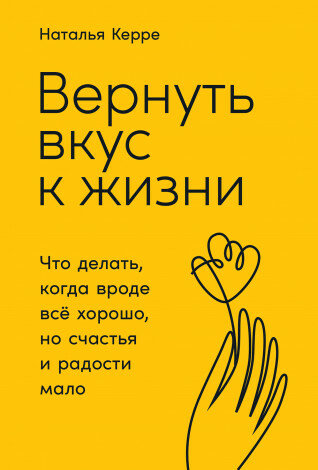 Наталья Керре

Вернуть вкус к жизни

Что делать, когда вроде всё хорошо, но счастья и радости мало